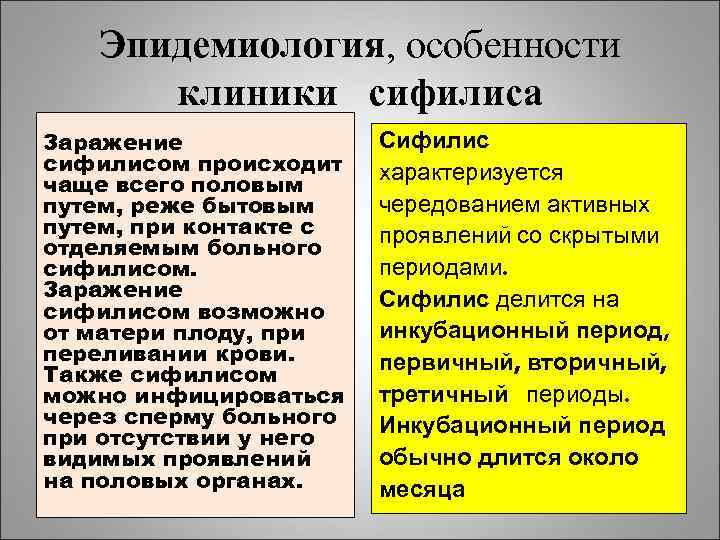 Эпидемиология, особенности клиники сифилиса

Заражение сифилисом происходит чаще всего половым путем, реже бытовым путем, при контакте с отделяемым больного сифилисом.
Заражение сифилисом возможно от матери плоду, при переливании крови.
Также сифилисом можно инфицироваться через сперму больного при отсутствии у него видимых проявлений на половых органах.

Сифилис характеризуется чередованием активных проявлений со скрытыми периодами.
Сифилис делится на инкубационный период, первичный, вторичный, третичный периоды.
Инкубационный период обычно длится около месяца